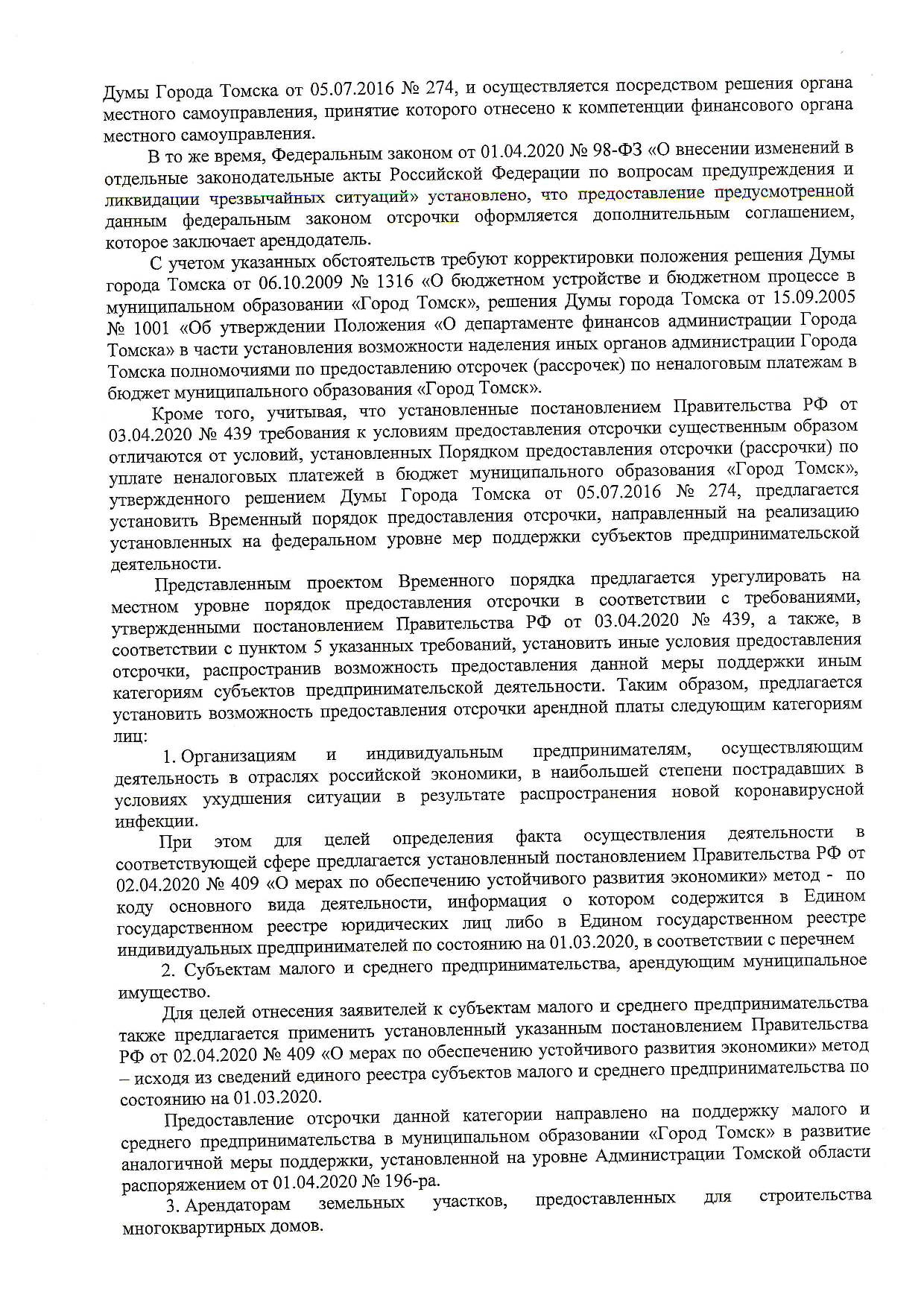 Думы Города Томска от 05.07.2016 № 274, и осуществляется посредством решения органа местного самоуправления, принятие которого отнесено к компетенции финансового органа местного самоуправления.

В то же время, Федеральным законом от 01.04.2020 № 98-ФЗ «О внесении изменений в отдельные законодательные акты Российской Федерации по вопросам предупреждения и ликвидации чрезвычайных ситуаций» установлено, что предоставление предусмотренной данным федеральным законом отсрочки оформляется дополнительным соглашением, которое заключает арендодатель.

С учетом указанных обстоятельств требуют корректировки положения решения Думы города Томска от 06.10.2009 № 1316 «О бюджетном устройстве и бюджетном процессе в муниципальном образовании «Город Томск», решения Думы города Томска от 15.09.2005 № 1001 «Об утверждении Положения «О департаменте финансов администрации Города Томска» в части установления возможности наделения иных органов администрации Города Томска полномочиями по предоставлению отсрочек (рассрочек) по неналоговым платежам в бюджет муниципального образования «Город Томск».

Кроме того, учитывая, что установленные постановлением Правительства РФ от 03.04.2020 № 439 требования к условиям предоставления отсрочки существенным образом отличаются от условий, установленных Порядком предоставления отсрочки (рассрочки) по уплате неналоговых платежей в бюджет муниципального образования «Город Томск», утвержденного решением Думы Города Томска от 05.07.2016 № 274, предлагается установить Временный порядок предоставления отсрочки, направленный на реализацию установленных на федеральном уровне мер поддержки субъектов предпринимательской деятельности.

Представленным проектом Временного порядка предлагается урегулировать на местном уровне порядок предоставления отсрочки в соответствии с требованиями, утвержденными постановлением Правительства РФ от 03.04.2020 № 439, а также, в соответствии с пунктом 5 указанных требований, установить иные условия предоставления отсрочки, распространив возможность предоставления данной меры поддержки иным категориям субъектов предпринимательской деятельности. Таким образом, предлагается установить возможность предоставления отсрочки арендной платы следующим категориям лиц:

1. Организациям и индивидуальным предпринимателям, осуществляющим деятельность в отраслях российской экономики, в наибольшей степени пострадавших в условиях ухудшения ситуации в результате распространения новой коронавирусной инфекции.

При этом для целей определения факта осуществления деятельности в соответствующей сфере предлагается установленный постановлением Правительства РФ от 02.04.2020 № 409 «О мерах по обеспечению устойчивого развития экономики» метод - по коду основного вида деятельности, информация о котором содержится в Едином государственном реестре юридических лиц либо в Едином государственном реестре индивидуальных предпринимателей по состоянию на 01.03.2020, в соответствии с перечнем

2. Субъектам малого и среднего предпринимательства, арендующим муниципальное имущество.

Для целей отнесения заявителей к субъектам малого и среднего предпринимательства также предлагается применить установленный указанным постановлением Правительства РФ от 02.04.2020 № 409 «О мерах по обеспечению устойчивого развития экономики» метод – исходя из сведений единого реестра субъектов малого и среднего предпринимательства по состоянию на 01.03.2020.

Предоставление отсрочки данной категории направлено на поддержку малого и среднего предпринимательства в муниципальном образовании «Город Томск» в развитие аналогичной меры поддержки, установленной на уровне Администрации Томской области распоряжением от 01.04.2020 № 196-ра.

3. Арендаторам земельных участков, предоставленных для строительства многоквартирных домов.